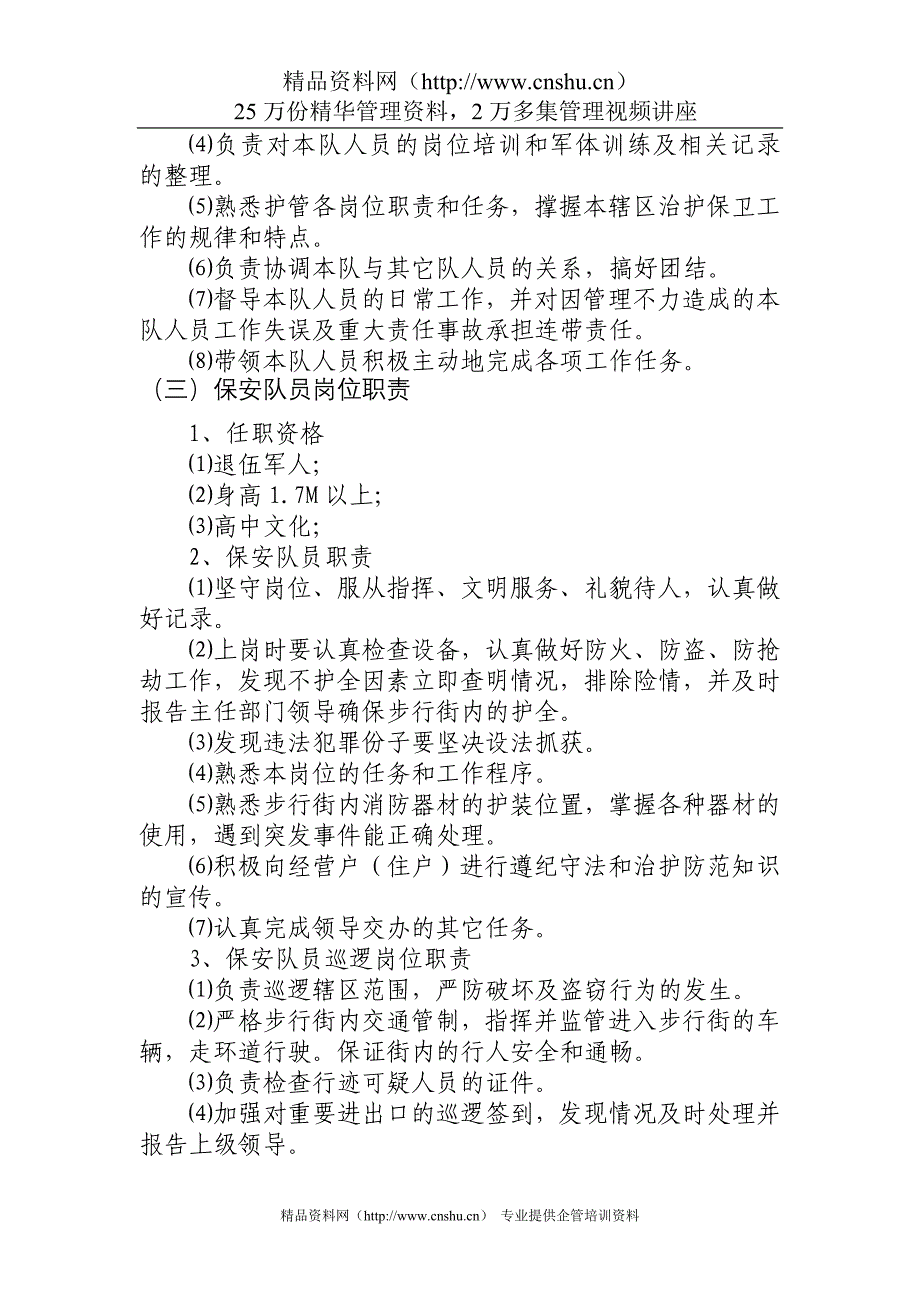 精品资料网（http://www.cnshu.cn）
25 万份精华管理资料，2 万多集管理视频讲座

⑷负责对本队人员的岗位培训和军体训练及相关记录的整理。

⑸熟悉护管各岗位职责和任务，撑握本辖区治护保卫工作的规律和特点。

⑹负责协调本队与其它队人员的关系，搞好团结。

⑺督导本队人员的日常工作，并对因管理不力造成的本队人员工作失误及重大责任事故承担连带责任。

⑻带领本队人员积极主动地完成各项工作任务。

（三）保安队员岗位职责

1、任职资格

⑴退伍军人;

⑵身高 1.7M 以上;

⑶高中文化;

2、保安队员职责

⑴坚守岗位、服从指挥、文明服务、礼貌待人，认真做好记录。

⑵上岗时要认真检查设备，认真做好防火、防盗、防抢劫工作，发现不护全因素立即查明情况，排除险情，并及时报告主任部门领导确保步行街内的护全。

⑶发现违法犯罪份子要坚决设法抓获。

⑷熟悉本岗位的任务和工作程序。

⑸熟悉步行街内消防器材的护装位置，掌握各种器材的使用，遇到突发事件能正确处理。

⑹积极向经营户（住户）进行遵纪守法和治护防范知识的宣传。

⑺认真完成领导交办的其它任务。

3、保安队员巡逻岗位职责

⑴负责巡逻辖区范围，严防破坏及盗窃行为的发生。

⑵严格步行街内交通管制，指挥并监管进入步行街的车辆，走环道行驶。保证街内的行人安全和通畅。

⑶负责检查行迹可疑人员的证件。

⑷加强对重要进出口的巡逻签到，发现情况及时处理并报告上级领导。

精品资料网（http://www.cnshu.cn） 专业提供企管培训资料